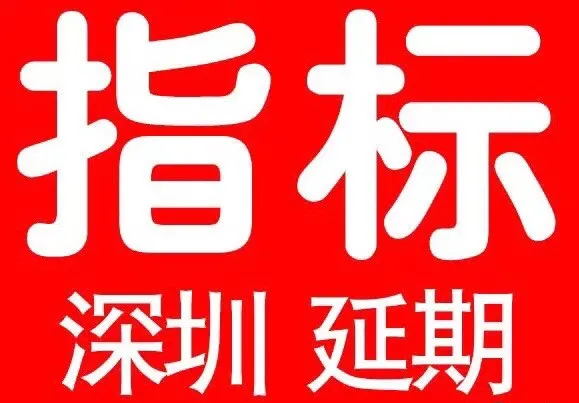 指标

深圳 延期